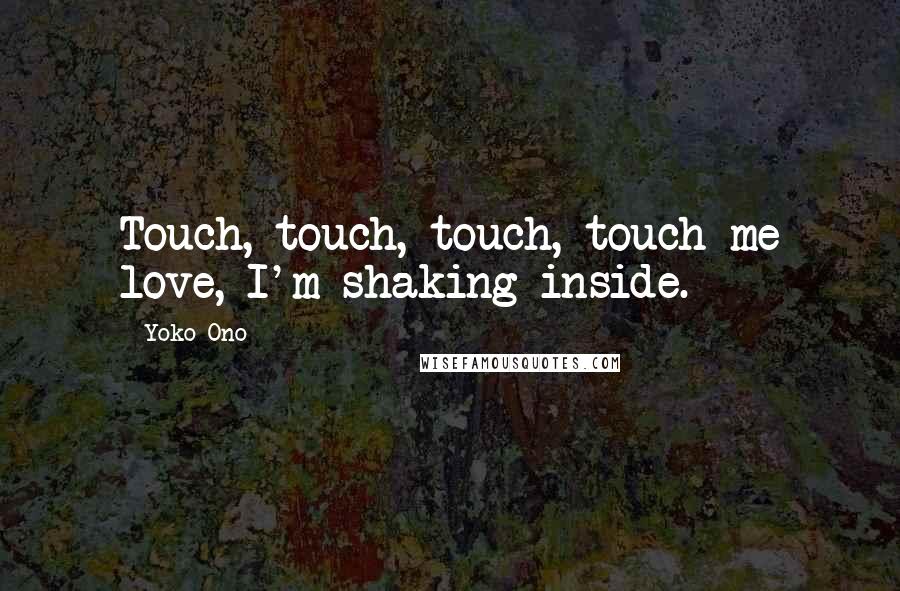 Touch, touch, touch, touch me love, I'm shaking inside.

Yoko Ono

WISEFAMOUSQUOTES.COM